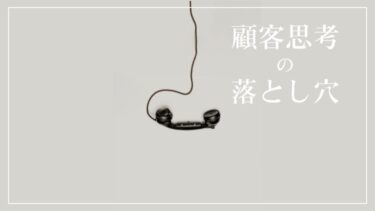 顧客思考
の
落とし穴